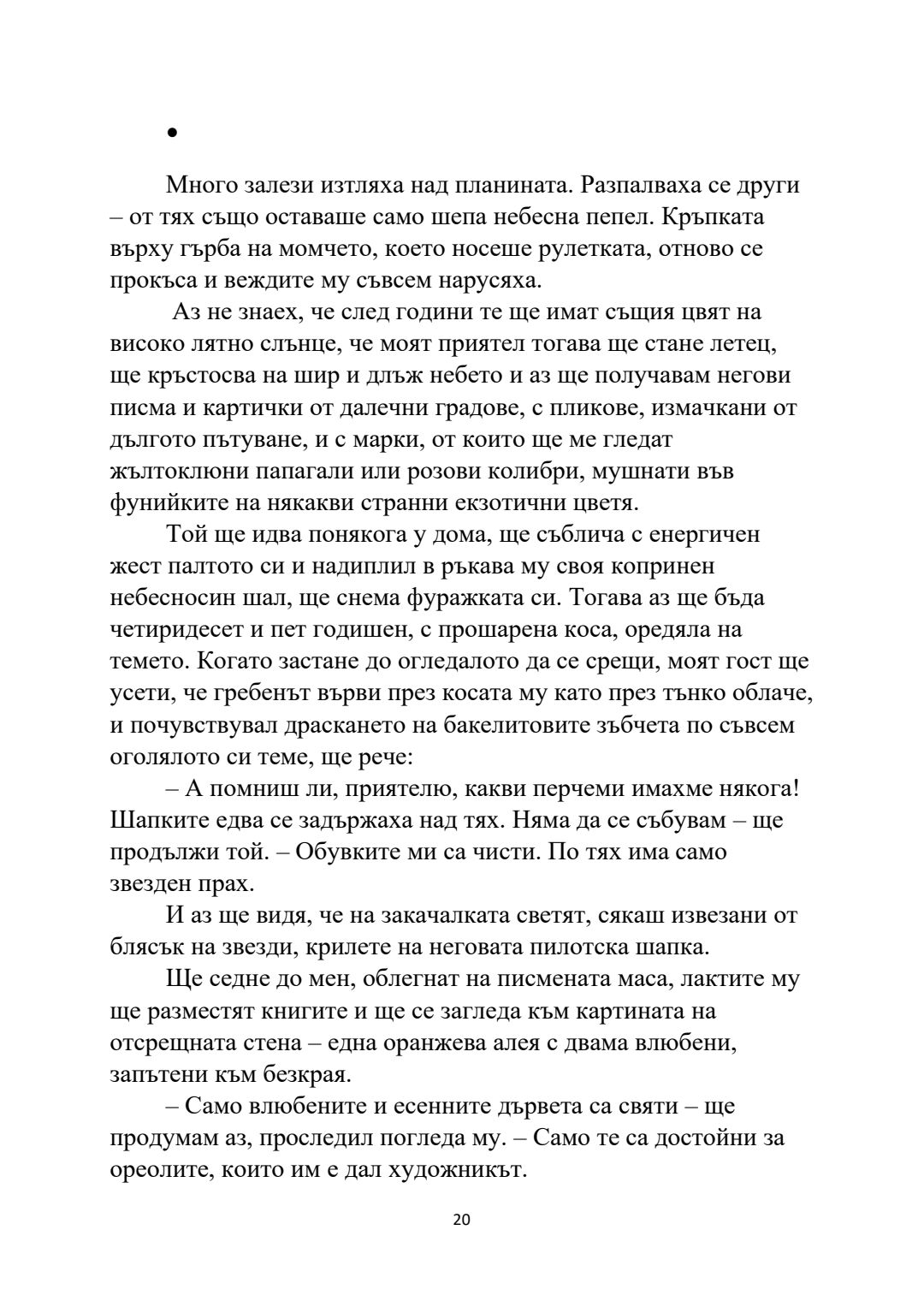 •

Много залези изтляха над планината. Разпалваха се други – от тях също оставаше само шепа небесна пепел. Кръпката върху гърба на момчето, което носеше рулетката, отново се прокъса и веждите му съвсем нарусяха.

Аз не знаех, че след години те ще имат същия цвят на високо лятно слънце, че моят приятел тогава ще стане летец, ще кръстосва на шир и длъж небето и аз ще получавам негови писма и картички от далечни градове, с пликове, измачкани от дългото пътуване, и с марки, от които ще ме гледат жълтоклюни папагали или розови колибри, мушнати във фунийките на някакви странни екзотични цветя.

Той ще идва понякога у дома, ще съблича с енергичен жест палтото си и надиплил в ръкава му своя копринен небесносин шал, ще снема фуражката си. Тогава аз ще бъда четиридесет и пет годишен, с прошарена коса, оредяла на темето. Когато застане до огледалото да се срещи, моят гост ще усети, че гребенът върви през косата му като през тънко облаче, и почувствувал драскането на бакелитовите зъбчета по съвсем оголялото си теме, ще рече:

– А помниш ли, приятелю, какви перчеми имахме някога! Шапките едва се задържаха над тях. Няма да се събувам – ще продължи той. – Обувките ми са чисти. По тях има само звезден прах.

И аз ще видя, че на закачалката светят, сякаш извезани от блясък на звезди, крилете на неговата пилотска шапка.

Ще седне до мен, облегнат на писмената маса, лактите му ще разместят книгите и ще се загледа към картината на отсрещната стена – една оранжева алея с двама влюбени, запътени към безкрая.

– Само влюбените и есенните дървета са святи – ще продумам аз, проследил погледа му. – Само те са достойни за ореолите, които им е дал художникът.

20